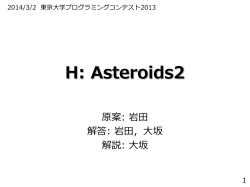 2014/3/2 東京大学プログラミングコンテスト2013

H: Asteroids2

原案: 岩田
解答: 岩田，大坂
解説: 大坂

1